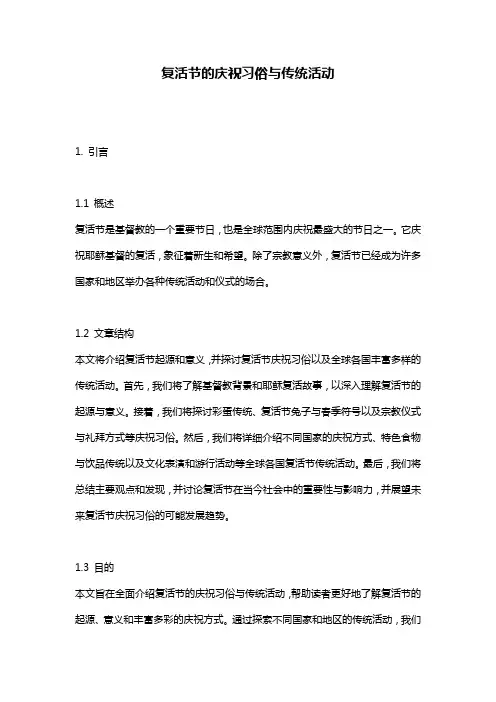 复活节的庆祝习俗与传统活动

1. 引言

1.1 概述
复活节是基督教的一个重要节日，也是全球范围内庆祝最盛大的节日之一。它庆祝耶稣基督的复活，象征着新生和希望。除了宗教意义外，复活节已经成为许多国家和地区举办各种传统活动和仪式的场合。

1.2 文章结构
本文将介绍复活节起源和意义，并探讨复活节庆祝习俗以及全球各国丰富多样的传统活动。首先，我们将了解基督教背景和耶稣复活故事，以深入理解复活节的起源与意义。接着，我们将探讨彩蛋传统、复活节兔子与春季符号以及宗教仪式与礼拜方式等庆祝习俗。然后，我们将详细介绍不同国家的庆祝方式、特色食物与饮品传统以及文化表演和游行活动等全球各国复活节传统活动。最后，我们将总结主要观点和发现，并讨论复活节在当今社会中的重要性与影响力，并展望未来复活节庆祝习俗的可能发展趋势。

1.3 目的
本文旨在全面介绍复活节的庆祝习俗与传统活动，帮助读者更好地了解复活节的起源、意义和丰富多彩的庆祝方式。通过探索不同国家和地区的传统活动，我们